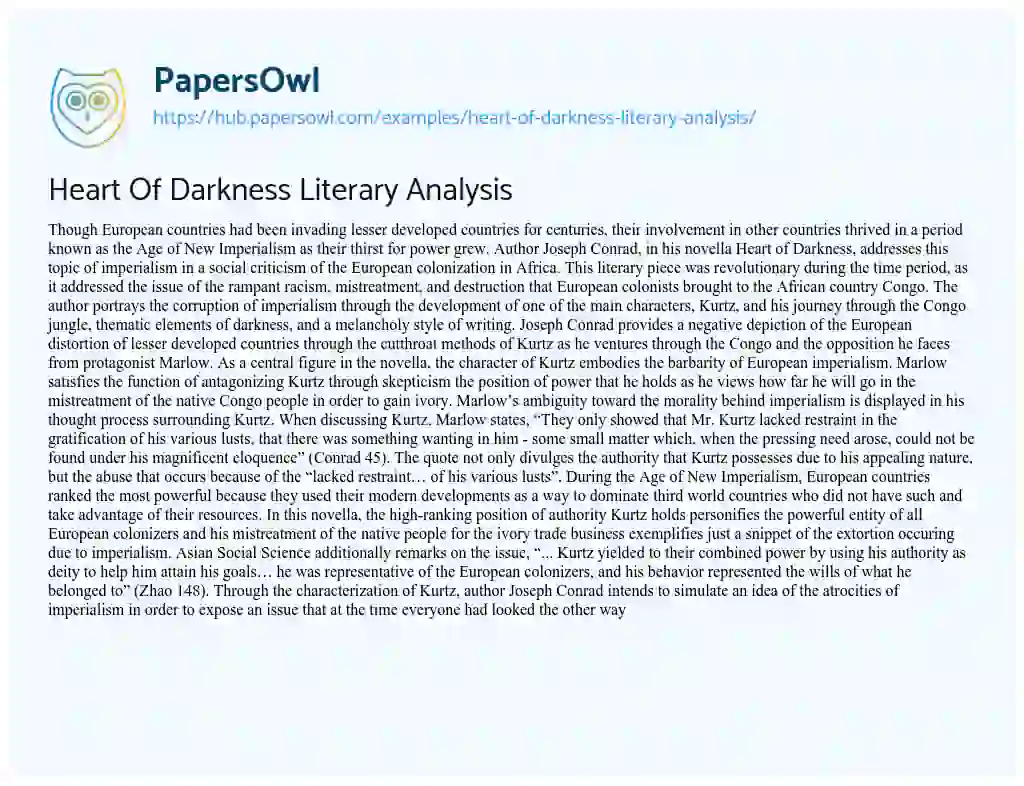 PapersOwl
https://hub.papersowl.com/examples/heart-of-darkness-literary-analysis/

Heart Of Darkness Literary Analysis

Though European countries had been invading lesser developed countries for centuries, their involvement in other countries thrived in a period known as the Age of New Imperialism as their thirst for power grew. Author Joseph Conrad, in his novella Heart of Darkness, addresses this topic of imperialism in a social criticism of the European colonization in Africa. This literary piece was revolutionary during the time period, as it addressed the issue of the rampant racism, mistreatment, and destruction that European colonists brought to the African country Congo. The author portrays the corruption of imperialism through the development of one of the main characters, Kurtz, and his journey through the Congo jungle, thematic elements of darkness, and a melancholy style of writing. Joseph Conrad provides a negative depiction of the European distortion of lesser developed countries through the cutthroat methods of Kurtz as he ventures through the Congo and the opposition he faces from protagonist Marlow. As a central figure in the novella, the character of Kurtz embodies the barbarity of European imperialism. Marlow satisfies the function of antagonizing Kurtz through skepticism the position of power that he holds as he views how far he will go in the mistreatment of the native Congo people in order to gain ivory. Marlow's ambiguity toward the morality behind imperialism is displayed in his thought process surrounding Kurtz. When discussing Kurtz, Marlow states, "They only showed that Mr. Kurtz lacked restraint in the gratification of his various lusts, that there was something wanting in him - some small matter which, when the pressing need arose, could not be found under his magnificent eloquence" (Conrad 45). The quote not only divulges the authority that Kurtz possesses due to his appealing nature, but the abuse that occurs because of the "lacked restraint… of his various lusts". During the Age of New Imperialism, European countries ranked the most powerful because they used their modern developments as a way to dominate third world countries who did not have such and take advantage of their resources. In this novella, the high-ranking position of authority Kurtz holds personifies the powerful entity of all European colonizers and his mistreatment of the native people for the ivory trade business exemplifies just a snippet of the extortion occuring due to imperialism. Asian Social Science additionally remarks on the issue, "... Kurtz yielded to their combined power by using his authority as deity to help him attain his goals… he was representative of the European colonizers, and his behavior represented the wills of what he belonged to" (Zhao 148). Through the characterization of Kurtz, author Joseph Conrad intends to simulate an idea of the atrocities of imperialism in order to expose an issue that at the time everyone had looked the other way